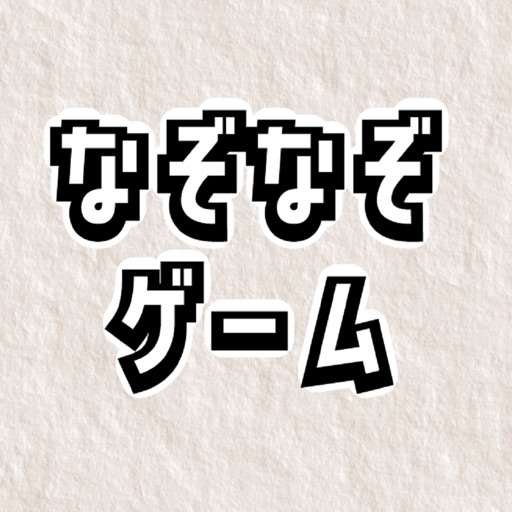 なぞなぞ
ゲーム